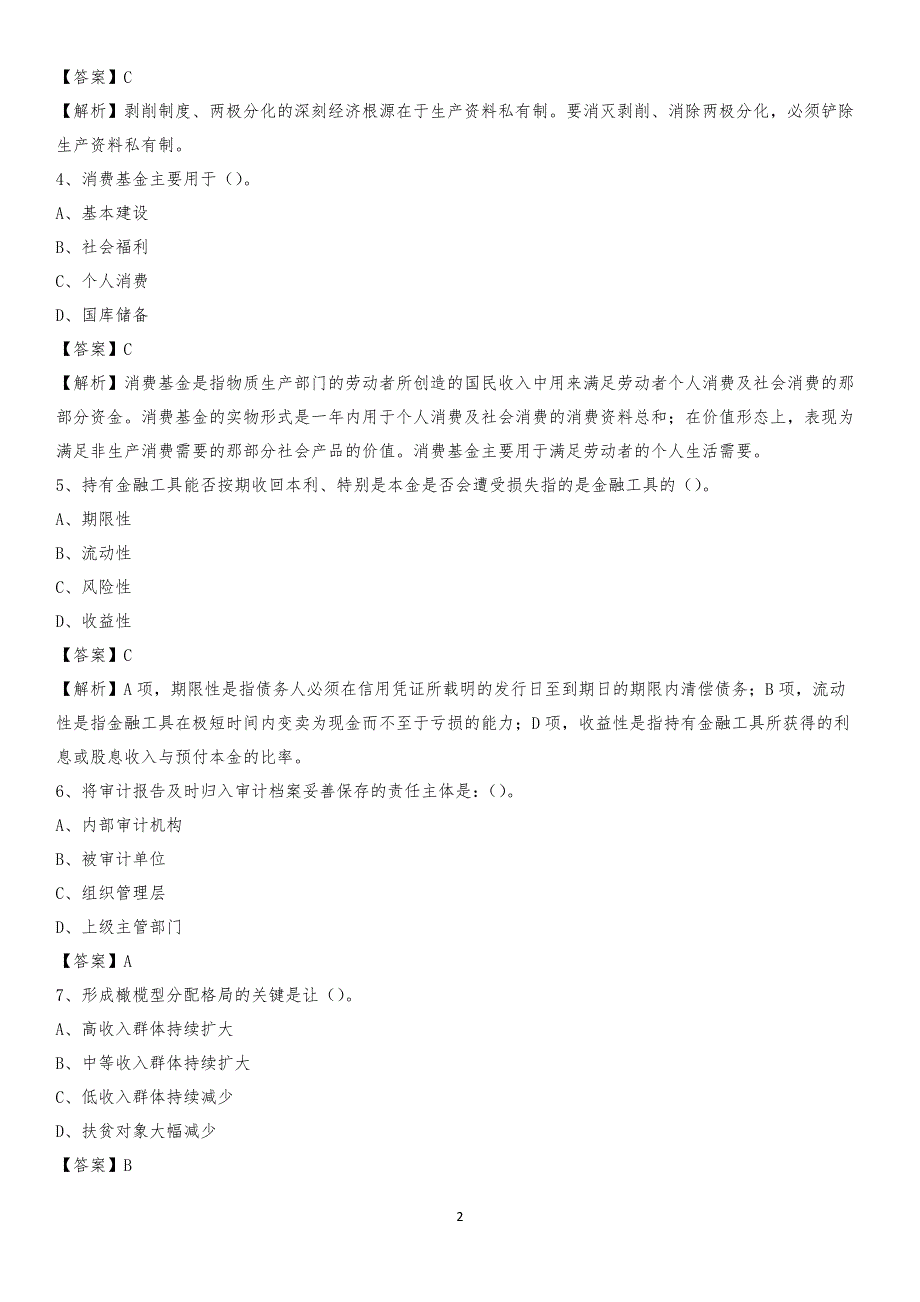 【答案】C

【解析】剥削制度、两极分化的深刻经济根源在于生产资料私有制。要消灭剥削、消除两极分化，必须铲除生产资料私有制。

4、消费基金主要用于（）。

A、基本建设

B、社会福利

C、个人消费

D、国库储备

【答案】C

【解析】消费基金是指物质生产部门的劳动者所创造的国民收入中用来满足劳动者个人消费及社会消费的那部分资金。消费基金的实物形式是一年内用于个人消费及社会消费的消费资料总和；在价值形态上，表现为满足非生产消费需要的那部分社会产品的价值。消费基金主要用于满足劳动者的个人生活需要。

5、持有金融工具能否按期收回本利、特别是本金是否会遭受损失指的是金融工具的（）。

A、期限性

B、流动性

C、风险性

D、收益性

【答案】C

【解析】A项，期限性是指债务人必须在信用凭证所载明的发行日至到期日的期限内清偿债务；B项，流动性是指金融工具在极短时间内变卖为现金而不至于亏损的能力；D项，收益性是指持有金融工具所获得的利息或股息收入与预付本金的比率。

6、将审计报告及时归入审计档案妥善保存的责任主体是：（）。

A、内部审计机构

B、被审计单位

C、组织管理层

D、上级主管部门

【答案】A

7、形成橄榄型分配格局的关键是让（）。

A、高收入群体持续扩大

B、中等收入群体持续扩大

C、低收入群体持续减少

D、扶贫对象大幅减少

【答案】B

2